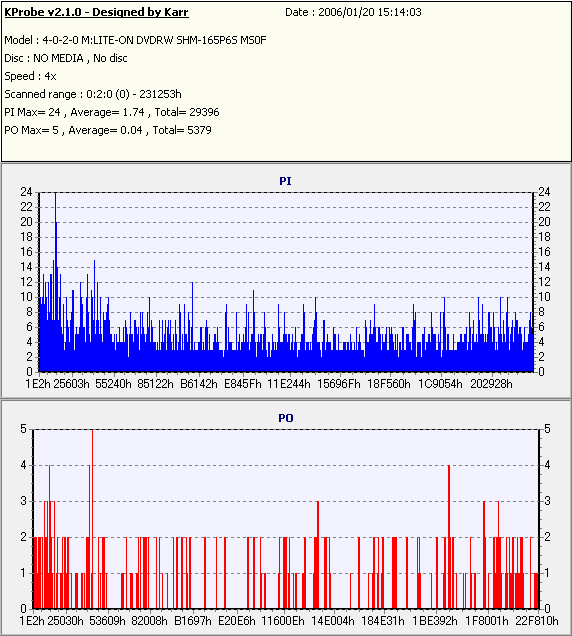 KProbe v2.1.0 - Designed by Karr

Date : 2006/01/20 15:14:03

Model : 4-0-2-0 M:LITE-ON DVDRW SHM-165P6S MS0F
Disc : NO MEDIA , No disc
Speed : 4x
Scanned range : 0:2:0 (0) - 231253h
PI Max= 24 , Average= 1.74 , Total= 29396
PO Max= 5 , Average= 0.04 , Total= 5379

PI

24 22 20 18 16 14 12 10 8 6 4 2 0

24 22 20 18 16 14 12 10 8 6 4 2 0

1E2h 25603h 55240h 85122h B6142h E845Fh 11E244h 15696Fh 18F560h 1C9054h 202928h

PO

5 4 3 2 1 0

5 4 3 2 1 0

1E2h 25030h 53609h 82008h B1697h E20E6h 11600Eh 14E004h 184E31h 1BE392h 1F8001h 22F810h